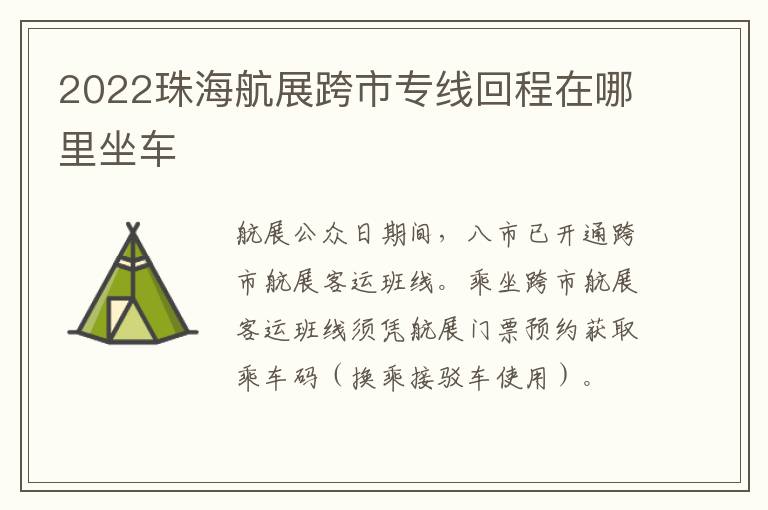 2022珠海航展跨市专线回程在哪里坐车

航展公众日期间，八市已开通跨市航展客运班线。乘坐跨市航展客运班线须凭航展门票预约获取乘车码（换乘接驳车使用）。